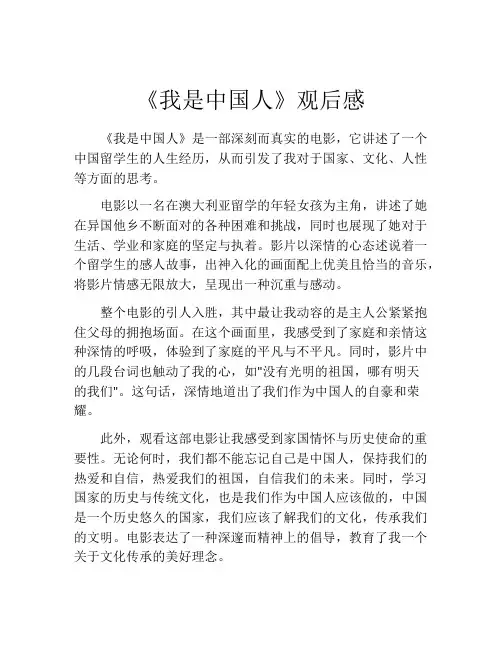 《我是中国人》观后感

《我是中国人》是一部深刻而真实的电影，它讲述了一个中国留学生的人生经历，从而引发了我对于国家、文化、人性等方面的思考。

电影以一名在澳大利亚留学的年轻女孩为主角，讲述了她在异国他乡不断面对的各种困难和挑战，同时也展现了她对于生活、学业和家庭的坚定与执着。影片以深情的心态述说着一个留学生的感人故事，出神入化的画面配上优美且恰当的音乐，将影片情感无限放大，呈现出一种沉重与感动。

整个电影的引人入胜，其中最让我动容的是主人公紧紧抱住父母的拥抱场面。在这个画面里，我感受到了家庭和亲情这种深情的呼吸，体验到了家庭的平凡与不平凡。同时，影片中的几段台词也触动了我的心，如"没有光明的祖国，哪有明天的我们"。这句话，深情地道出了我们作为中国人的自豪和荣耀。

此外，观看这部电影让我感受到家国情怀与历史使命的重要性。无论何时，我们都不能忘记自己是中国人，保持我们的热爱和自信，热爱我们的祖国，自信我们的未来。同时，学习国家的历史与传统文化，也是我们作为中国人应该做的，中国是一个历史悠久的国家，我们应该了解我们的文化，传承我们的文明。电影表达了一种深邃而精神上的倡导，教育了我一个关于文化传承的美好理念。